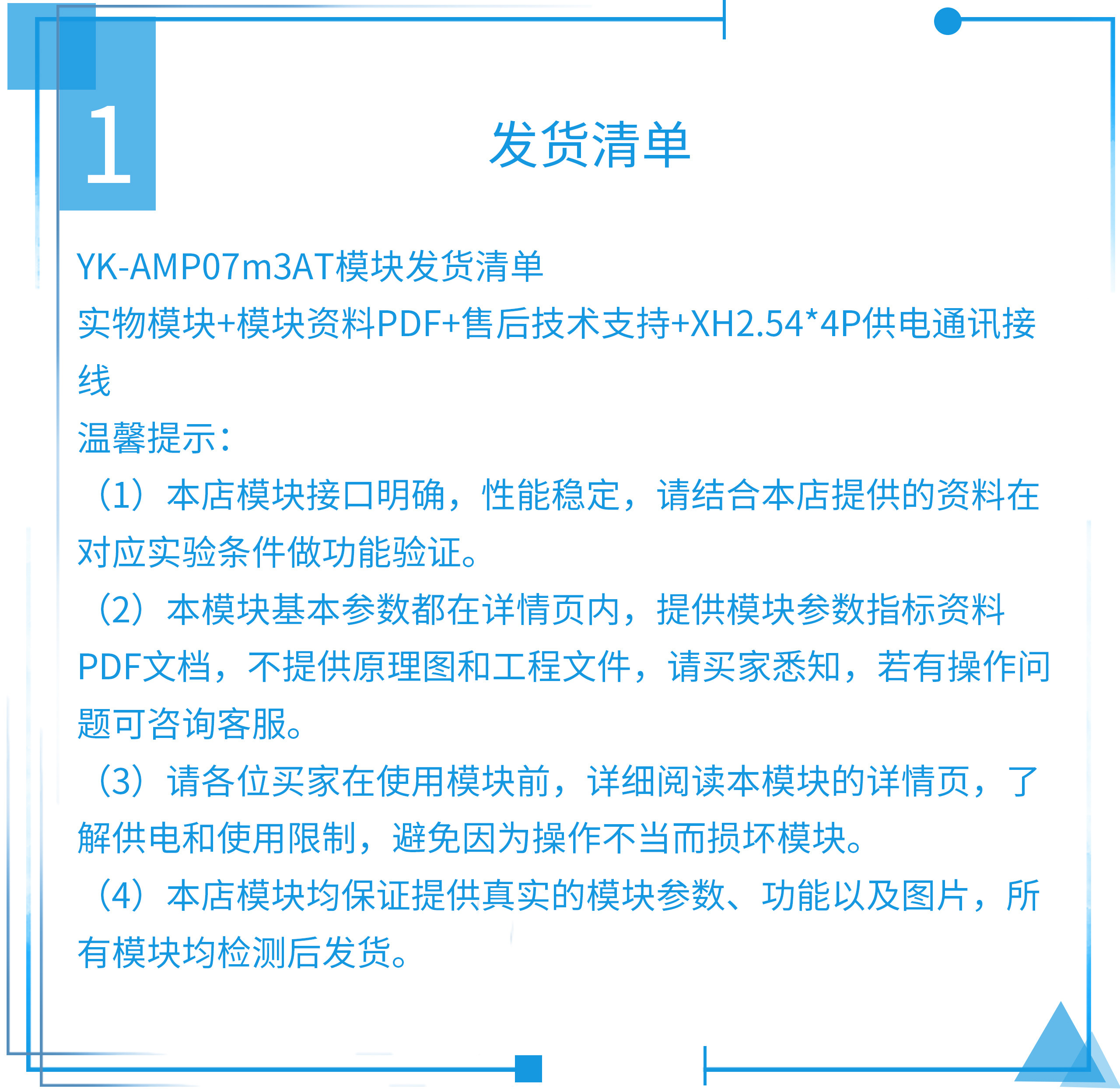 1

发货清单

YK-AMP07m3AT模块发货清单

实物模块+模块资料PDF+售后技术支持+XH2.54*4P供电通讯接线

温馨提示：

（1）本店模块接口明确，性能稳定，请结合本店提供的资料在对应实验条件做功能验证。

（2）本模块基本参数都在详情页内，提供模块参数指标资料PDF文档，不提供原理图和工程文件，请买家悉知，若有操作问题可咨询客服。

（3）请各位买家在使用模块前，详细阅读本模块的详情页，了解供电和使用限制，避免因为操作不当而损坏模块。

（4）本店模块均保证提供真实的模块参数、功能以及图片，所有模块均检测后发货。